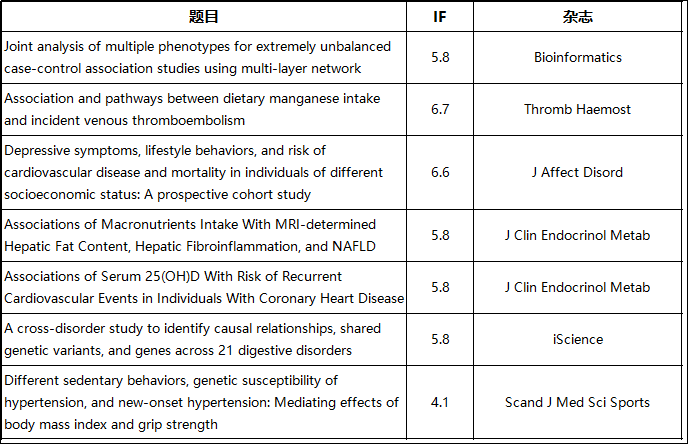 | 题目 | IF | 杂志 |
|---|---|---|
| Joint analysis of multiple phenotypes for extremely unbalanced case-control association studies using multi-layer network | 5.8 | Bioinformatics |
| Association and pathways between dietary manganese intake and incident venous thromboembolism | 6.7 | Thromb Haemost |
| Depressive symptoms, lifestyle behaviors, and risk of cardiovascular disease and mortality in individuals of different socioeconomic status: A prospective cohort study | 6.6 | J Affect Disord |
| Associations of Macronutrients Intake With MRI-determined Hepatic Fat Content, Hepatic Fibroinflammation, and NAFLD | 5.8 | J Clin Endocrinol Metab |
| Associations of Serum 25(OH)D With Risk of Recurrent Cardiovascular Events in Individuals With Coronary Heart Disease | 5.8 | J Clin Endocrinol Metab |
| A cross-disorder study to identify causal relationships, shared genetic variants, and genes across 21 digestive disorders | 5.8 | iScience |
| Different sedentary behaviors, genetic susceptibility of hypertension, and new-onset hypertension: Mediating effects of body mass index and grip strength | 4.1 | Scand J Med Sci Sports |